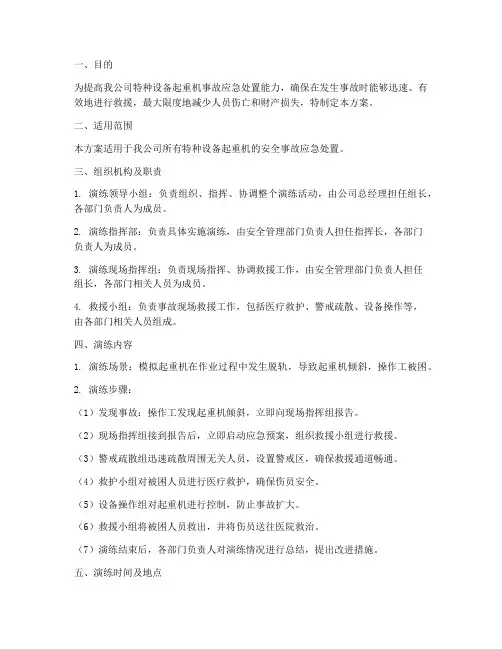 一、目的

为提高我公司特种设备起重机事故应急处置能力，确保在发生事故时能够迅速、有效地进行救援，最大限度地减少人员伤亡和财产损失，特制定本方案。

二、适用范围

本方案适用于我公司所有特种设备起重机的安全事故应急处置。

三、组织机构及职责

1. 演练领导小组：负责组织、指挥、协调整个演练活动，由公司总经理担任组长，各部门负责人为成员。

2. 演练指挥部：负责具体实施演练，由安全管理部门负责人担任指挥长，各部门负责人为成员。

3. 演练现场指挥组：负责现场指挥、协调救援工作，由安全管理部门负责人担任组长，各部门相关人员为成员。

4. 救援小组：负责事故现场救援工作，包括医疗救护、警戒疏散、设备操作等，由各部门相关人员组成。

四、演练内容

1. 演练场景：模拟起重机在作业过程中发生脱轨，导致起重机倾斜，操作工被困。

2. 演练步骤：

（1）发现事故：操作工发现起重机倾斜，立即向现场指挥组报告。

（2）现场指挥组接到报告后，立即启动应急预案，组织救援小组进行救援。

（3）警戒疏散组迅速疏散周围无关人员，设置警戒区，确保救援通道畅通。

（4）救护小组对被困人员进行医疗救护，确保伤员安全。

（5）设备操作组对起重机进行控制，防止事故扩大。

（6）救援小组将被困人员救出，并将伤员送往医院救治。

（7）演练结束后，各部门负责人对演练情况进行总结，提出改进措施。

五、演练时间及地点